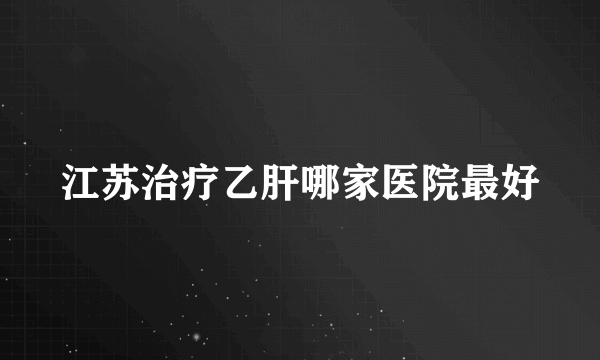 江苏治疗乙肝哪家医院最好